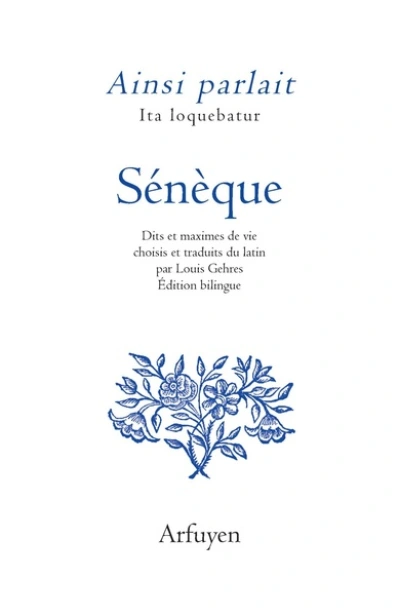 Ainsi parlait
Ita loquebatur

Sénèque

Dits et maximes de vie
choisis et traduits du latin
par Louis Gehres
Édition bilingue

Arfuyen